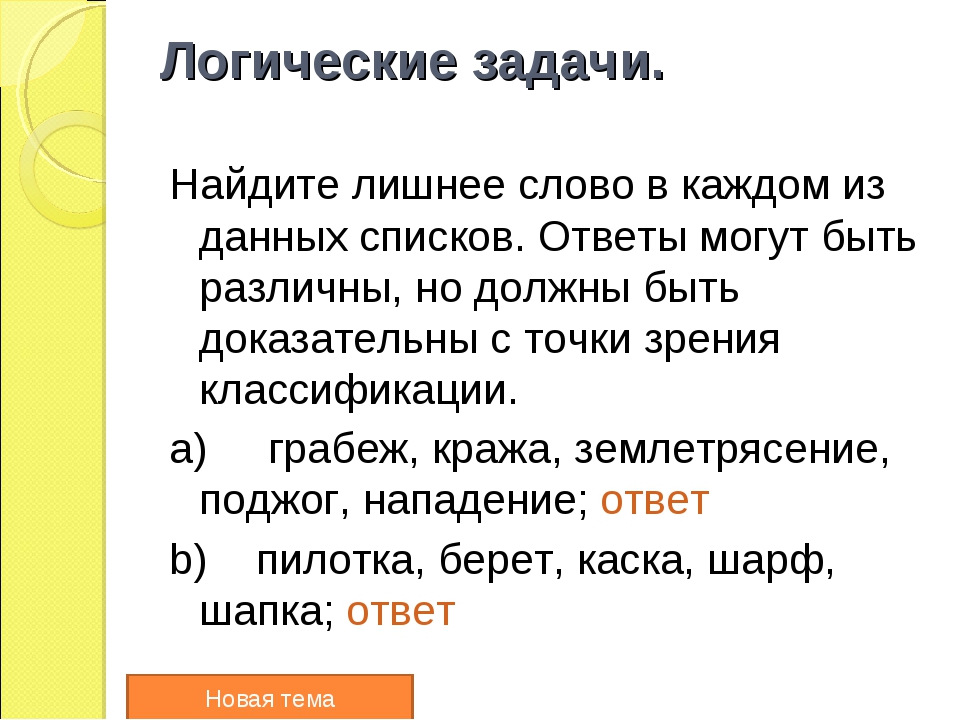 Логические задачи.

Найдите лишнее слово в каждом из данных списков. Ответы могут быть различны, но должны быть доказательны с точки зрения классификации.

a) грабеж, кража, землетрясение, поджог, нападение; ответ

b) пилотка, берет, каска, шарф, шапка; ответ

Новая тема